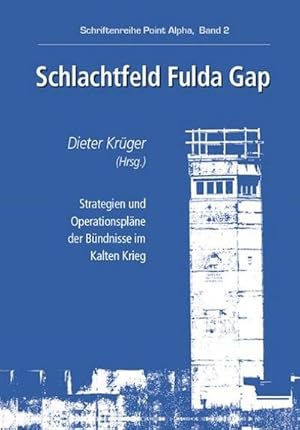 Schriftenreihe Point Alpha, Band 2

Schlachtfeld Fulda Gap

Dieter Krüger
(Hrsg.)

Strategien und Operationspläne der Bündnisse im Kalten Krieg